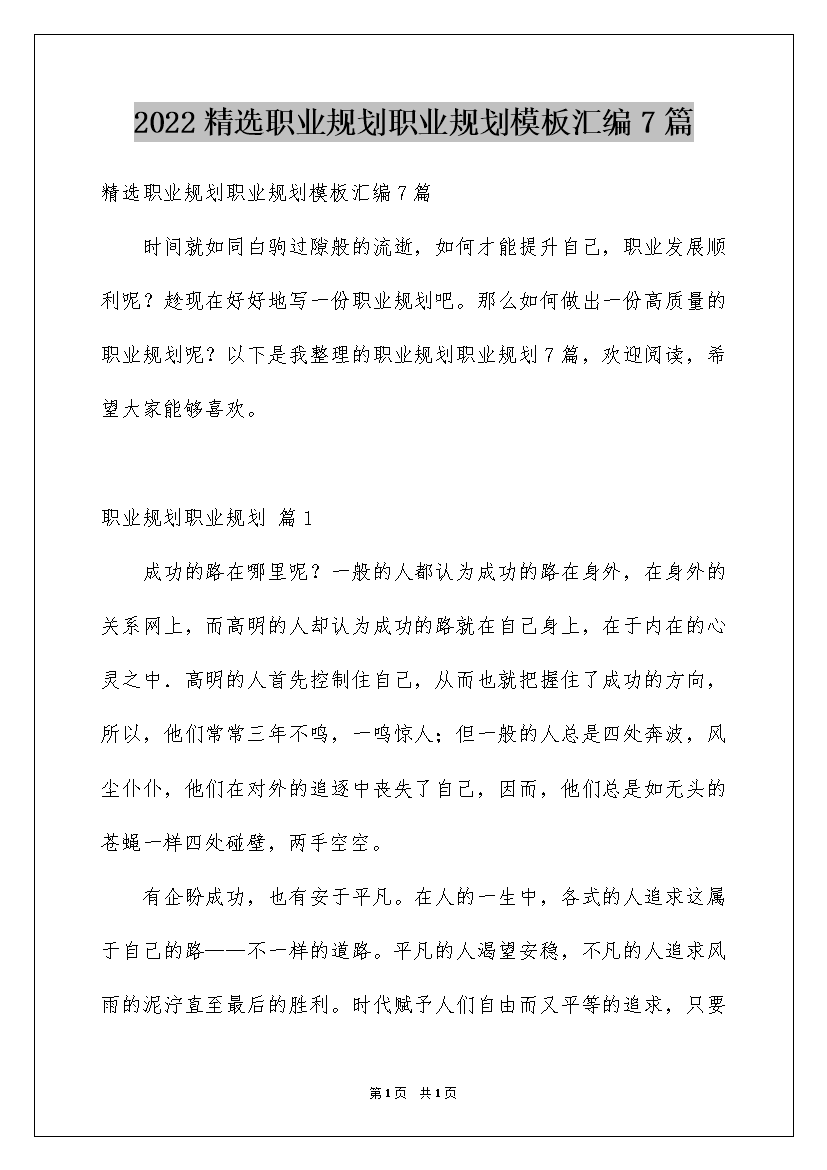 2022 精选职业规划职业规划模板汇编 7 篇

精选职业规划职业规划模板汇编 7 篇

时间就如同白驹过隙般的流逝，如何才能提升自己，职业发展顺利呢？趁现在好好地写一份职业规划吧。那么如何做出一份高质量的职业规划呢？以下是我整理的职业规划职业规划 7 篇，欢迎阅读，希望大家能够喜欢。

职业规划职业规划 篇 1

成功的路在哪里呢？一般的人都认为成功的路在身外，在身外的关系网上，而高明的人却认为成功的路就在自己身上，在于内在的心灵之中．高明的人首先控制住自己，从而也就把握住了成功的方向，所以，他们常常三年不鸣，一鸣惊人；但一般的人总是四处奔波，风尘仆仆，他们在对外的追逐中丧失了自己，因而，他们总是如无头的苍蝇一样四处碰壁，两手空空。

有企盼成功，也有安于平凡。在人的一生中，各式的人追求这属于自己的路——不一样的道路。平凡的人渴望安稳，不凡的人追求风雨的泥泞直至最后的胜利。时代赋予人们自由而又平等的追求，只要

第 1 页 共 1 页